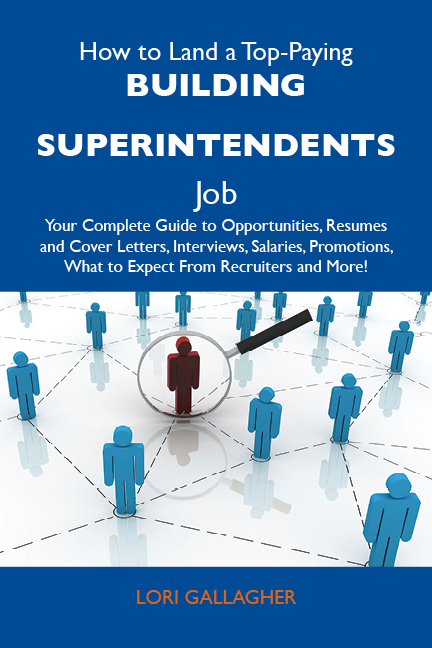 How to Land a Top-Paying
BUILDING
SUPERINTENDENTS
Job
Your Complete Guide to Opportunities, Resumes and Cover Letters, Interviews, Salaries, Promotions, What to Expect From Recruiters and More!

LORI GALLAGHER